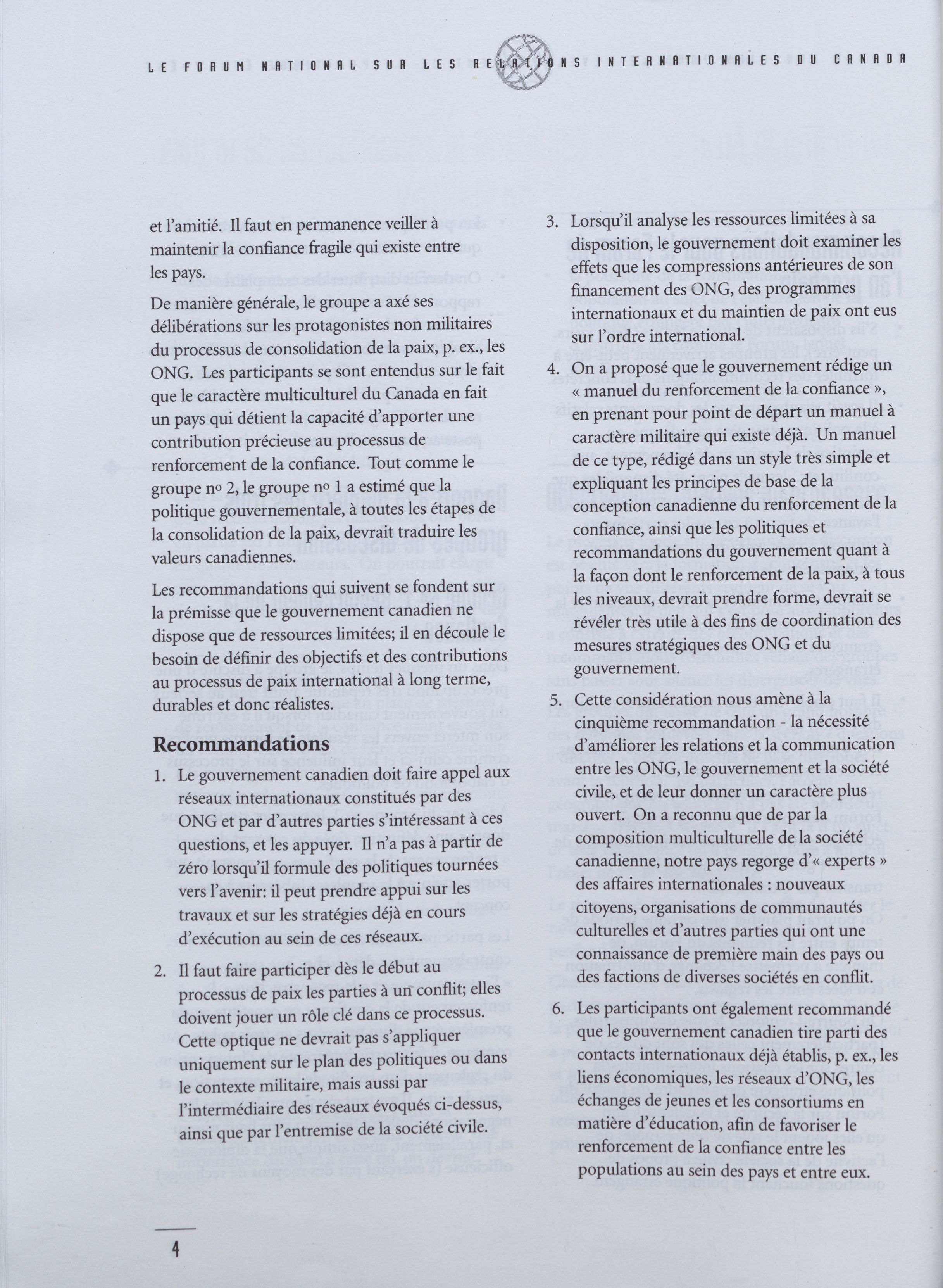 LE FORUM NATIONAL SUR LES RELATIONS INTERNATIONALES DU CANADA

et l'amitié. Il faut en permanence veiller à maintenir la confiance fragile qui existe entre les pays.

De manière générale, le groupe a axé ses délibérations sur les protagonistes non militaires du processus de consolidation de la paix, p. ex., les ONG. Les participants se sont entendus sur le fait que le caractère multiculturel du Canada en fait un pays qui détient la capacité d'apporter une contribution précieuse au processus de renforcement de la confiance. Tout comme le groupe nº 2, le groupe nº 1 a estimé que la politique gouvernementale, à toutes les étapes de la consolidation de la paix, devrait traduire les valeurs canadiennes.

Les recommandations qui suivent se fondent sur la prémisse que le gouvernement canadien ne dispose que de ressources limitées; il en découle le besoin de définir des objectifs et des contributions au processus de paix international à long terme, durables et donc réalistes.

Recommandations

1. Le gouvernement canadien doit faire appel aux réseaux internationaux constitués par des ONG et par d'autres parties s'intéressant à ces questions, et les appuyer. Il n'a pas à partir de zéro lorsqu'il formule des politiques tournées vers l'avenir: il peut prendre appui sur les travaux et sur les stratégies déjà en cours d'exécution au sein de ces réseaux.

2. Il faut faire participer dès le début au processus de paix les parties à un conflit; elles doivent jouer un rôle clé dans ce processus. Cette optique ne devrait pas s'appliquer uniquement sur le plan des politiques ou dans le contexte militaire, mais aussi par l'intermédiaire des réseaux évoqués ci-dessus, ainsi que par l'entremise de la société civile.

3. Lorsqu'il analyse les ressources limitées à sa disposition, le gouvernement doit examiner les effets que les compressions antérieures de son financement des ONG, des programmes internationaux et du maintien de paix ont eus sur l'ordre international.

4. On a proposé que le gouvernement rédige un « manuel du renforcement de la confiance », en prenant pour point de départ un manuel à caractère militaire qui existe déjà. Un manuel de ce type, rédigé dans un style très simple et expliquant les principes de base de la conception canadienne du renforcement de la confiance, ainsi que les politiques et recommandations du gouvernement quant à la façon dont le renforcement de la paix, à tous les niveaux, devrait prendre forme, devrait se révéler très utile à des fins de coordination des mesures stratégiques des ONG et du gouvernement.

5. Cette considération nous amène à la cinquième recommandation - la nécessité d'améliorer les relations et la communication entre les ONG, le gouvernement et la société civile, et de leur donner un caractère plus ouvert. On a reconnu que de par la composition multiculturelle de la société canadienne, notre pays regorge d'« experts » des affaires internationales : nouveaux citoyens, organisations de communautés culturelles et d'autres parties qui ont une connaissance de première main des pays ou des factions de diverses sociétés en conflit.

6. Les participants ont également recommandé que le gouvernement canadien tire parti des contacts internationaux déjà établis, p. ex., les liens économiques, les réseaux d'ONG, les échanges de jeunes et les consortiums en matière d'éducation, afin de favoriser le renforcement de la confiance entre les populations au sein des pays et entre eux.

4